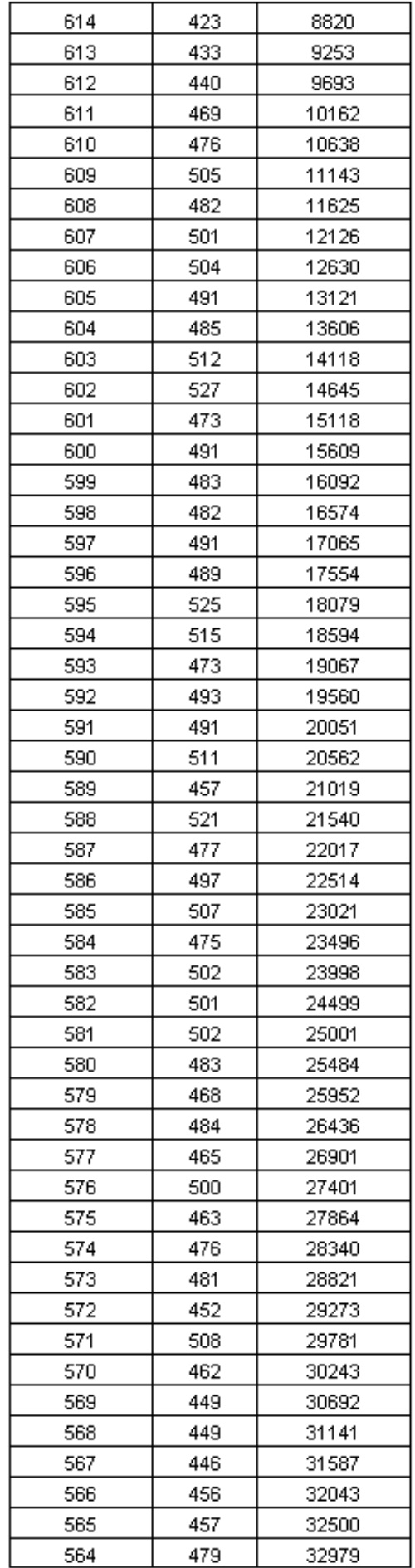 | 614 | 423 | 8820 |
|---|---|---|
| 613 | 433 | 9253 |
| 612 | 440 | 9693 |
| 611 | 469 | 10162 |
| 610 | 476 | 10638 |
| 609 | 505 | 11143 |
| 608 | 482 | 11625 |
| 607 | 501 | 12126 |
| 606 | 504 | 12630 |
| 605 | 491 | 13121 |
| 604 | 485 | 13606 |
| 603 | 512 | 14118 |
| 602 | 527 | 14645 |
| 601 | 473 | 15118 |
| 600 | 491 | 15609 |
| 599 | 483 | 16092 |
| 598 | 482 | 16574 |
| 597 | 491 | 17065 |
| 596 | 489 | 17554 |
| 595 | 525 | 18079 |
| 594 | 515 | 18594 |
| 593 | 473 | 19067 |
| 592 | 493 | 19560 |
| 591 | 491 | 20051 |
| 590 | 511 | 20562 |
| 589 | 457 | 21019 |
| 588 | 521 | 21540 |
| 587 | 477 | 22017 |
| 586 | 497 | 22514 |
| 585 | 507 | 23021 |
| 584 | 475 | 23496 |
| 583 | 502 | 23998 |
| 582 | 501 | 24499 |
| 581 | 502 | 25001 |
| 580 | 483 | 25484 |
| 579 | 468 | 25952 |
| 578 | 484 | 26436 |
| 577 | 465 | 26901 |
| 576 | 500 | 27401 |
| 575 | 463 | 27864 |
| 574 | 476 | 28340 |
| 573 | 481 | 28821 |
| 572 | 452 | 29273 |
| 571 | 508 | 29781 |
| 570 | 462 | 30243 |
| 569 | 449 | 30692 |
| 568 | 449 | 31141 |
| 567 | 446 | 31587 |
| 566 | 456 | 32043 |
| 565 | 457 | 32500 |
| 564 | 479 | 32979 |